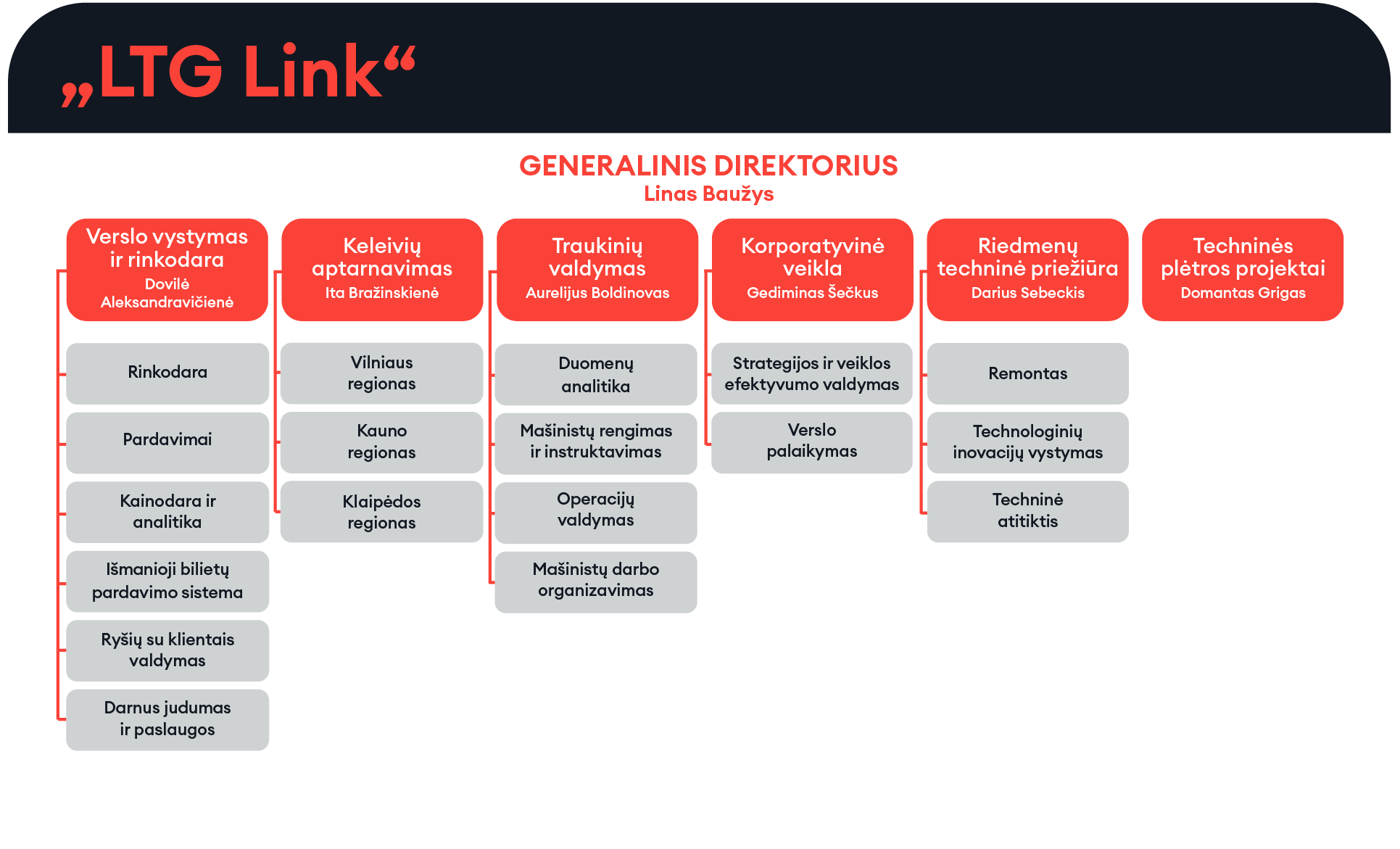 „LTG Link“

GENERALINIS DIREKTORIUS
Linas Baužys

Verslo vystymas ir rinkodara
Dovilė Aleksandravičienė

Rinkodara

Pardavimai

Kainodara ir analitika

Išmanioji bilietų pardavimo sistema

Ryšių su klientais valdymas

Darnus judumas ir paslaugos

Keleivių aptarnavimas
Ita Bražinskienė

Vilniaus regionas

Kauno regionas

Klaipėdos regionas

Traukinių valdymas
Aurelijus Boldinovas

Duomenų analitika

Mašinistų rengimas ir instruktavimas

Operacijų valdymas

Mašinistų darbo organizavimas

Korporatyvinė veikla
Gediminas Šečkus

Strategijos ir veiklos efektyvumo valdymas

Verslo palaikymas

Riedmenų techninė priežiūra
Darius Sebeckis

Remontas

Technologinių inovacijų vystymas

Techninė atitiktis

Techninės plėtros projektai
Domantas Grigas